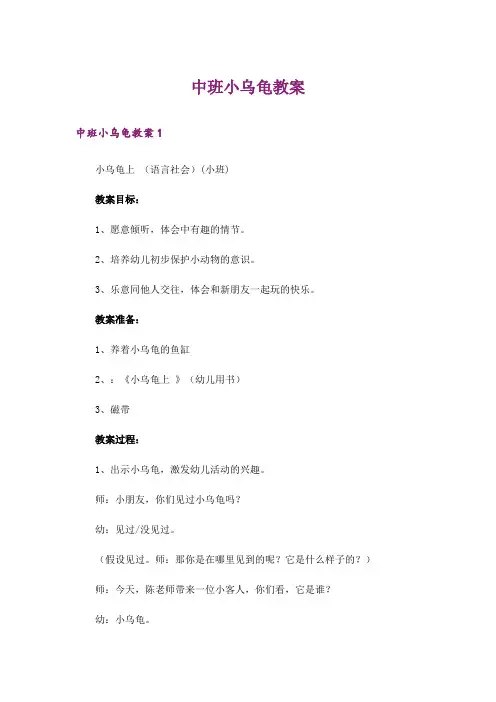 中班小乌龟教案

中班小乌龟教案 1

小乌龟上 （语言社会）(小班)

教案目标：

1、愿意倾听，体会中有趣的情节。

2、培养幼儿初步保护小动物的意识。

3、乐意同他人交往，体会和新朋友一起玩的快乐。

教案准备：

1、养着小乌龟的鱼缸

2、：《小乌龟上 》（幼儿用书）

3、磁带

教案过程：

1、出示小乌龟，激发幼儿活动的兴趣。

师：小朋友，你们见过小乌龟吗？

幼：见过/没见过。

（假设见过。师：那你是在哪里见到的呢？它是什么样子的？）

师：今天，陈老师带来一位小客人，你们看，它是谁？

幼：小乌龟。